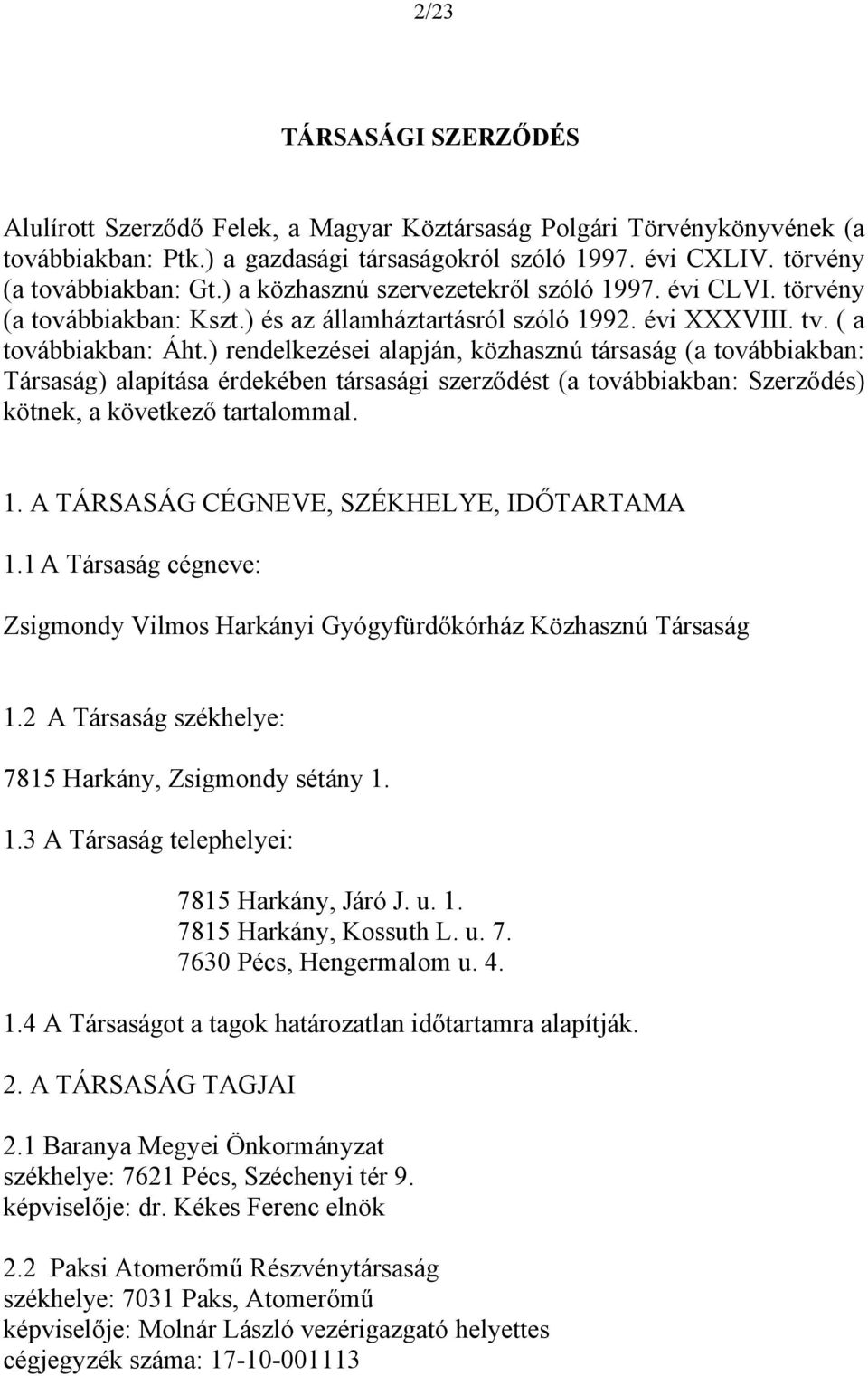 2/23

TÁRSASÁGI SZERZŐDÉS

Alulírott Szerződő Felek, a Magyar Köztársaság Polgári Törvénykönyvének (a továbbiakban: Ptk.) a gazdasági társaságokról szóló 1997. évi CXLIV. törvény (a továbbiakban: Gt.) a közhasznú szervezetekről szóló 1997. évi CLVI. törvény (a továbbiakban: Kszt.) és az államháztartásról szóló 1992. évi XXXVIII. tv. ( a továbbiakban: Áht.) rendelkezései alapján, közhasznú társaság (a továbbiakban: Társaság) alapítása érdekében társasági szerződést (a továbbiakban: Szerződés) kötnek, a következő tartalommal.

1. A TÁRSASÁG CÉGNEVE, SZÉKHELYE, IDŐTARTAMA

1.1 A Társaság cégneve:

Zsigmondy Vilmos Harkányi Gyógyfürdőkórház Közhasznú Társaság

1.2 A Társaság székhelye:

7815 Harkány, Zsigmondy sétány 1.

1.3 A Társaság telephelyei:

7815 Harkány, Járó J. u. 1.
7815 Harkány, Kossuth L. u. 7.
7630 Pécs, Hengermalom u. 4.

1.4 A Társaságot a tagok határozatlan időtartamra alapítják.

2. A TÁRSASÁG TAGJAI

2.1 Baranya Megyei Önkormányzat
székhelye: 7621 Pécs, Széchenyi tér 9.
képviselője: dr. Kékes Ferenc elnök

2.2 Paksi Atomerőmű Részvénytársaság
székhelye: 7031 Paks, Atomerőmű
képviselője: Molnár László vezérigazgató helyettes
cégjegyzék száma: 17-10-001113